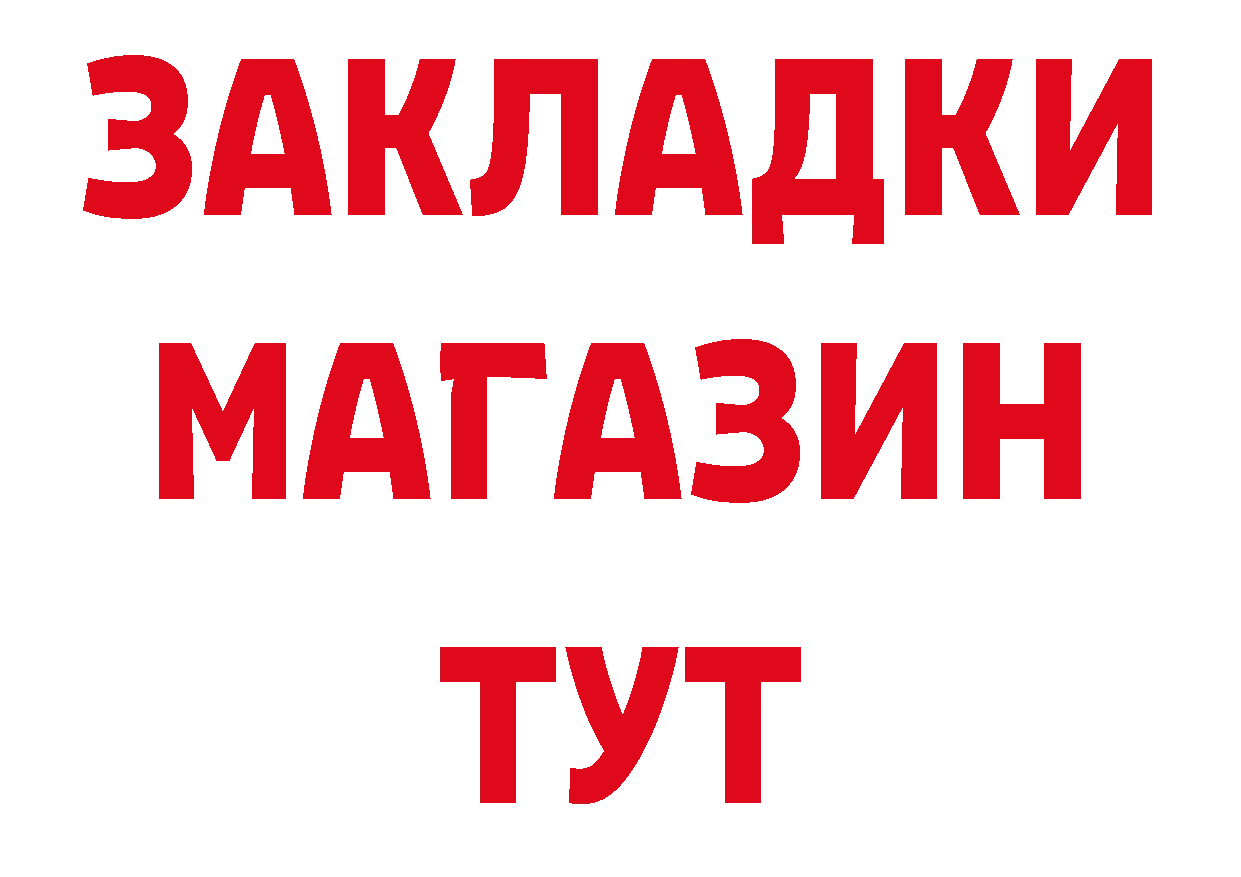 ЗАКЛАДКИ
МАГАЗИН
ТУТ